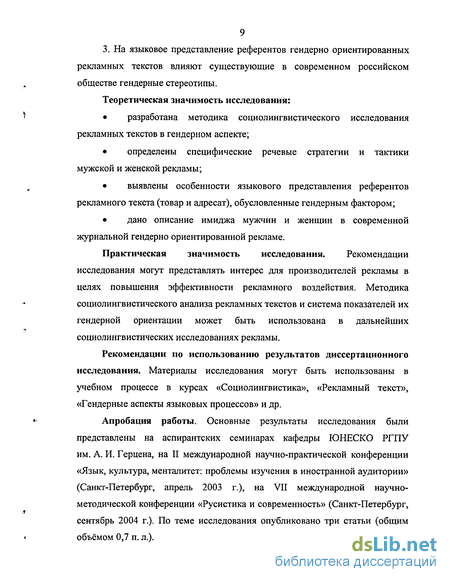 9

3. На языковое представление референтов гендерно ориентированных рекламных текстов влияют существующие в современном российском обществе гендерные стереотипы.

Теоретическая значимость исследования:

• разработана методика социолингвистического исследования рекламных текстов в гендерном аспекте;

• определены специфические речевые стратегии и тактики мужской и женской рекламы;

• выявлены особенности языкового представления референтов рекламного текста (товар и адресат), обусловленные гендерным фактором;

• дано описание имиджа мужчин и женщин в современной журнальной гендерно ориентированной рекламе.

Практическая значимость исследования. Рекомендации исследования могут представлять интерес для производителей рекламы в целях повышения эффективности рекламного воздействия. Методика социолингвистического анализа рекламных текстов и система показателей их гендерной ориентации может быть использована в дальнейших социолингвистических исследованиях рекламы.

Рекомендации по использованию результатов диссертационного исследования. Материалы исследования могут быть использованы в учебном процессе в курсах «Социолингвистика», «Рекламный текст», «Гендерные аспекты языковых процессов» и др.

Апробация работы. Основные результаты исследования были представлены на аспирантских семинарах кафедры ЮНЕСКО РГПУ им. А. И. Герцена, на II международной научно-практической конференции «Язык, культура, менталитет: проблемы изучения в иностранной аудитории» (Санкт-Петербург, апрель 2003 г.), на VII международной научно-методической конференции «Русистика и современность» (Санкт-Петербург, сентябрь 2004 г.). По теме исследования опубликовано три статьи (общим объёмом 0,7 п. л.).

dsLib.net
библиотека диссертаций